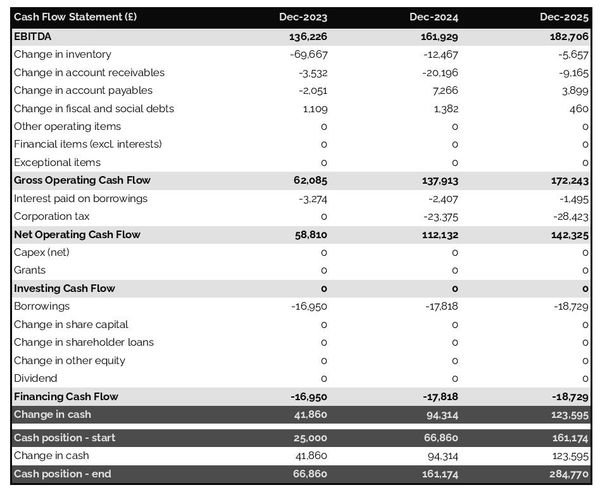 | Cash Flow Statement (£) | Dec-2023 | Dec-2024 | Dec-2025 |
|---|---|---|---|
| EBITDA | 136,226 | 161,929 | 182,706 |
| Change in inventory | -69,667 | -12,467 | -5,657 |
| Change in account receivables | -3,532 | -20,196 | -9,165 |
| Change in account payables | -2,051 | 7,266 | 3,899 |
| Change in fiscal and social debts | 1,109 | 1,382 | 460 |
| Other operating items | 0 | 0 | 0 |
| Financial items (excl. interests) | 0 | 0 | 0 |
| Exceptional items | 0 | 0 | 0 |
| Gross Operating Cash Flow | 62,085 | 137,913 | 172,243 |
| Interest paid on borrowings | -3,274 | -2,407 | -1,495 |
| Corporation tax | 0 | -23,375 | -28,423 |
| Net Operating Cash Flow | 58,810 | 112,132 | 142,325 |
| Capex (net) | 0 | 0 | 0 |
| Grants | 0 | 0 | 0 |
| Investing Cash Flow | 0 | 0 | 0 |
| Borrowings | -16,950 | -17,818 | -18,729 |
| Change in share capital | 0 | 0 | 0 |
| Change in shareholder loans | 0 | 0 | 0 |
| Change in other equity | 0 | 0 | 0 |
| Dividend | 0 | 0 | 0 |
| Financing Cash Flow | -16,950 | -17,818 | -18,729 |
| Change in cash | 41,860 | 94,314 | 123,595 |
| Cash position - start | 25,000 | 66,860 | 161,174 |
| Change in cash | 41,860 | 94,314 | 123,595 |
| Cash position - end | 66,860 | 161,174 | 284,770 |